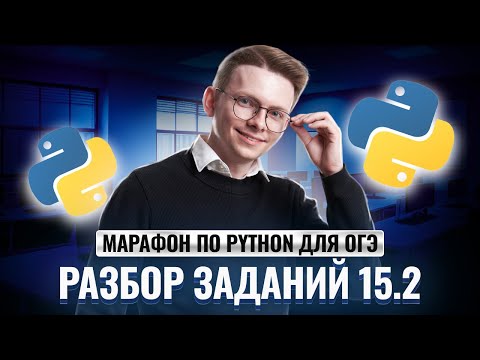 МАРАФОН ПО PYTHON ДЛЯ ОГЭ
РАЗБОР ЗАДАНИЙ 15.2